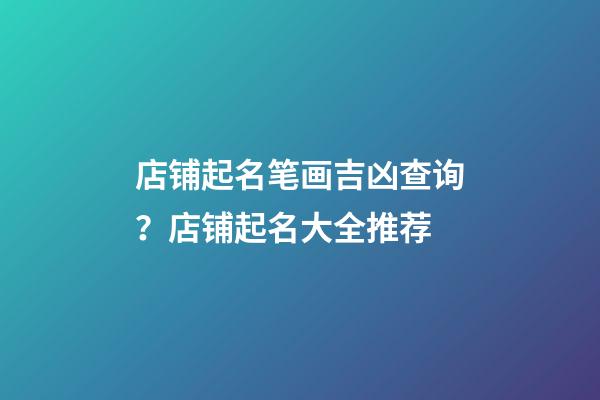 店铺起名笔画吉凶查询？店铺起名大全推荐